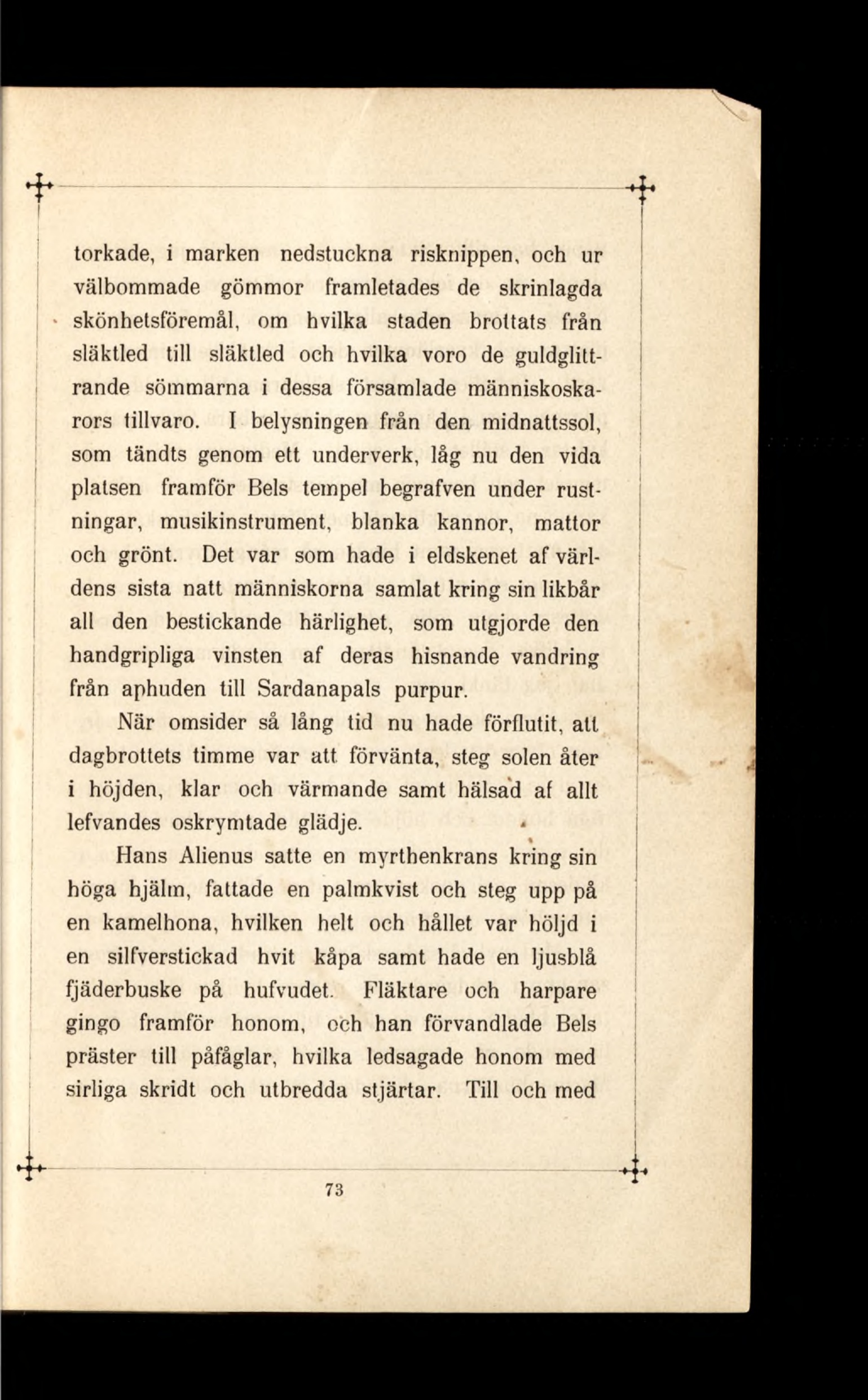 torkade, i marken nedstuckna risknippen, och ur välbommade gömmor framletades de skrinlagda skönhetsföremål, om hvilka staden brottats från släktled till släktled och hvilka voro de guldglittrande sömmarna i dessa församlade människoskarors tillvaro. I belysningen från den midnattssol, som tändts genom ett underverk, låg nu den vida platsen framför Bels tempel begrafven under rustningar, musikinstrument, blanka kannor, mattor och grönt. Det var som hade i eldskenet af världens sista natt människorna samlat kring sin likbår all den bestickande härlighet, som utgjorde den handgripliga vinsten af deras hisnande vandring från aphuden till Sardanapals purpur.

När omsider så lång tid nu hade förflutit, att dagbrottets timme var att förvänta, steg solen åter i höjden, klar och värmande samt hälsad af allt lefvandes oskrymtade glädje.

Hans Alienus satte en myrthenkrans kring sin höga hjälm, fattade en palmkvist och steg upp på en kamelhona, hvilken helt och hållet var höljd i en silfverstickad hvit kåpa samt hade en ljusblå fjäderbuske på hufvudet. Fläktare och harpare gingo framför honom, och han förvandlade Bels präster till påfåglar, hvilka ledsagade honom med sirliga skridt och utbredda stjärtar. Till och med

73